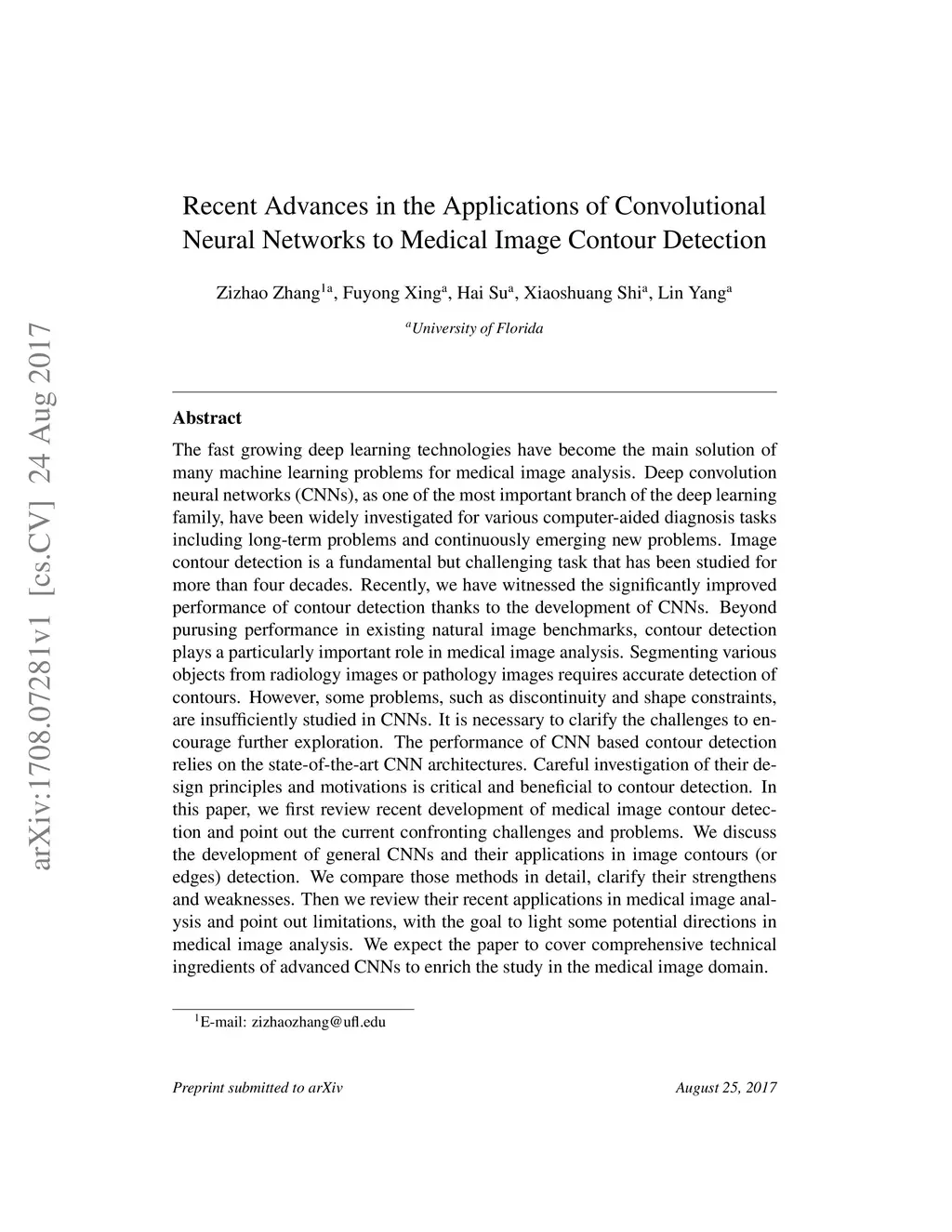 arXiv:1708.07281v1 [cs.CV] 24 Aug 2017

Recent Advances in the Applications of Convolutional Neural Networks to Medical Image Contour Detection

Zizhao Zhang$^{1a}$, Fuyong Xing$^{a}$, Hai Su$^{a}$, Xiaoshuang Shi$^{a}$, Lin Yang$^{a}$

$^{a}$University of Florida

Abstract

The fast growing deep learning technologies have become the main solution of many machine learning problems for medical image analysis. Deep convolution neural networks (CNNs), as one of the most important branch of the deep learning family, have been widely investigated for various computer-aided diagnosis tasks including long-term problems and continuously emerging new problems. Image contour detection is a fundamental but challenging task that has been studied for more than four decades. Recently, we have witnessed the significantly improved performance of contour detection thanks to the development of CNNs. Beyond purusing performance in existing natural image benchmarks, contour detection plays a particularly important role in medical image analysis. Segmenting various objects from radiology images or pathology images requires accurate detection of contours. However, some problems, such as discontinuity and shape constraints, are insufficiently studied in CNNs. It is necessary to clarify the challenges to encourage further exploration. The performance of CNN based contour detection relies on the state-of-the-art CNN architectures. Careful investigation of their design principles and motivations is critical and beneficial to contour detection. In this paper, we first review recent development of medical image contour detection and point out the current confronting challenges and problems. We discuss the development of general CNNs and their applications in image contours (or edges) detection. We compare those methods in detail, clarify their strengthens and weaknesses. Then we review their recent applications in medical image analysis and point out limitations, with the goal to light some potential directions in medical image analysis. We expect the paper to cover comprehensive technical ingredients of advanced CNNs to enrich the study in the medical image domain.

$^{1}$E-mail: zizhaozhang@ufl.edu

Preprint submitted to arXiv

August 25, 2017